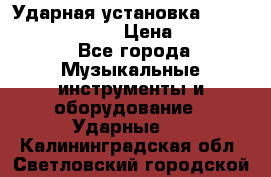 Ударная установка
Цена
Все города
Музыкальные инструменты и оборудование
Ударные
Калининградская обл
Светловский городской